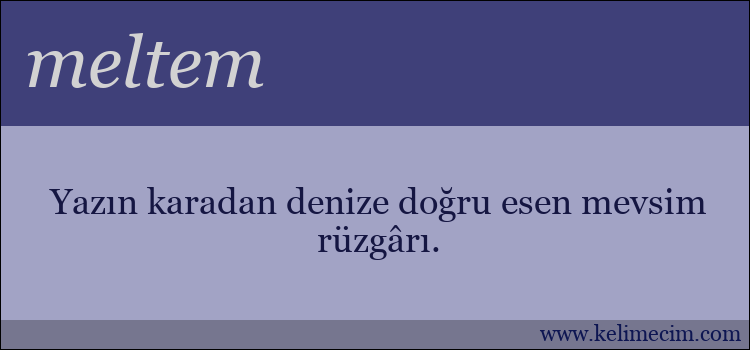 meltem

Yazın karadan denize doğru esen mevsim rüzgârı.

www.kelimecim.com